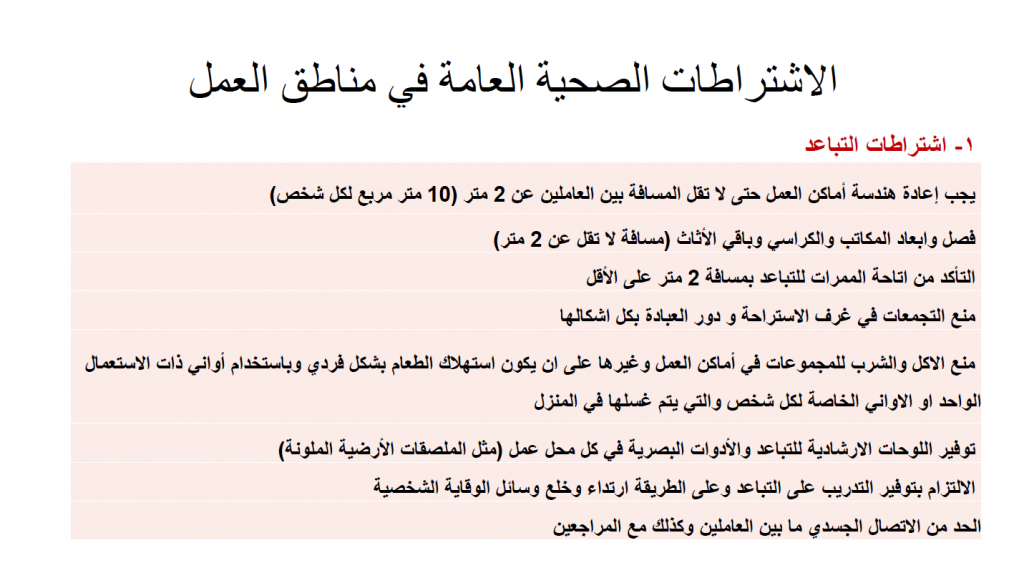 الاشتراطات الصحية العامة في مناطق العمل

١- اشتراطات التباعد

يجب إعادة هندسة أماكن العمل حتى لا تقل المسافة بين العاملين عن 2 متر (10 متر مربع لكل شخص)

فصل وابعاد المكاتب والكراسي وباقي الأثاث (مسافة لا تقل عن 2 متر)

التأكد من اتاحة الممرات للتباعد بمسافة 2 متر على الأقل

منع التجمعات في غرف الاستراحة و دور العبادة بكل اشكالها

منع الاكل والشرب للمجموعات في أماكن العمل وغيرها على ان يكون استهلاك الطعام بشكل فردي وباستخدام أواني ذات الاستعمال الواحد او الاواني الخاصة لكل شخص والتي يتم غسلها في المنزل

توفير اللوحات الارشادية للتباعد والأدوات البصرية في كل محل عمل (مثل الملصقات الأرضية الملونة)

الالتزام بتوفير التدريب على التباعد وعلى الطريقة ارتداء وخلع وسائل الوقاية الشخصية

الحد من الاتصال الجسدي ما بين العاملين وكذلك مع المراجعين